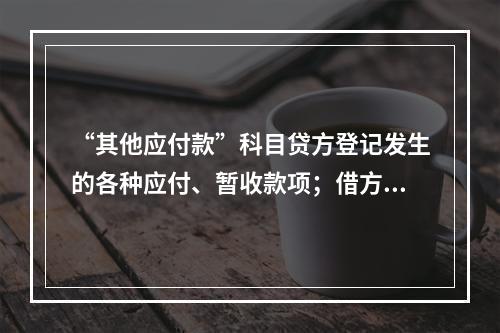 “其他应付款”科目贷方登记发生的各种应付、暂收款项；借方...